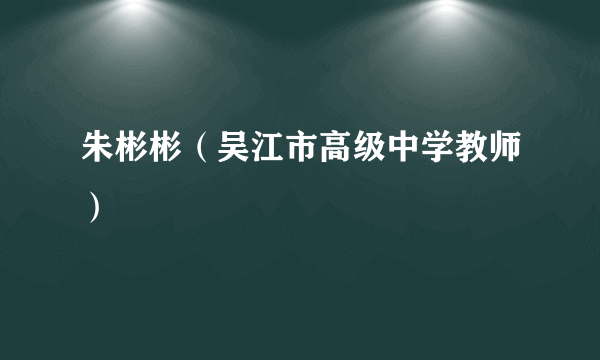 朱彬彬（吴江市高级中学教师）